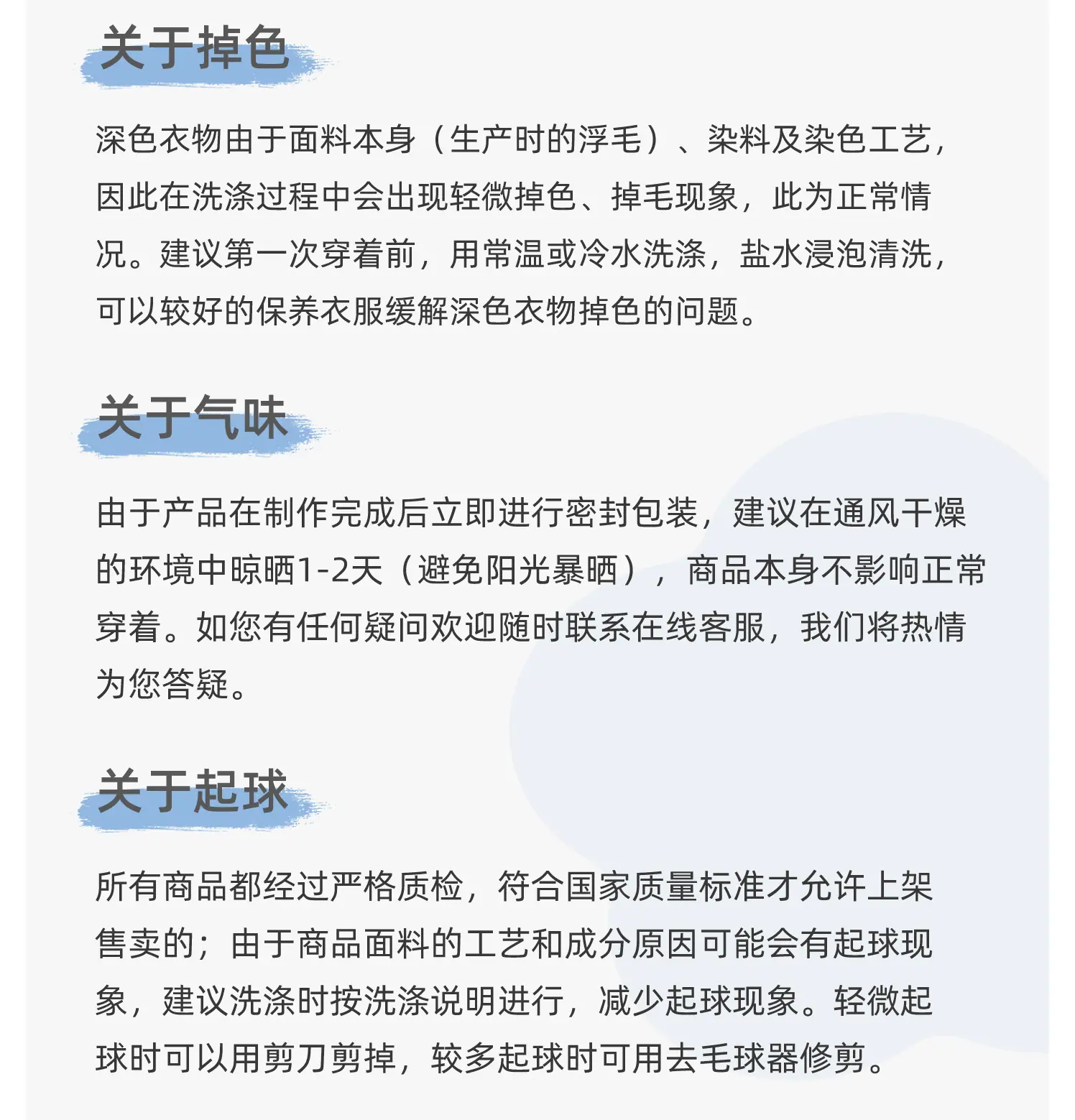 关于掉色

深色衣物由于面料本身（生产时的浮毛）、染料及染色工艺，因此在洗涤过程中会出现轻微掉色、掉毛现象，此为正常情况。建议第一次穿着前，用常温或冷水洗涤，盐水浸泡清洗，可以较好的保养衣服缓解深色衣物掉色的问题。

关于气味

由于产品在制作完成后立即进行密封包装，建议在通风干燥的环境中晾晒1-2天（避免阳光暴晒），商品本身不影响正常穿着。如您有任何疑问欢迎随时联系在线客服，我们将热情为您答疑。

关于起球

所有商品都经过严格质检，符合国家质量标准才允许上架售卖的；由于商品面料的工艺和成分原因可能会有起球现象，建议洗涤时按洗涤说明进行，减少起球现象。轻微起球时可以用剪刀剪掉，较多起球时可用去毛球器修剪。